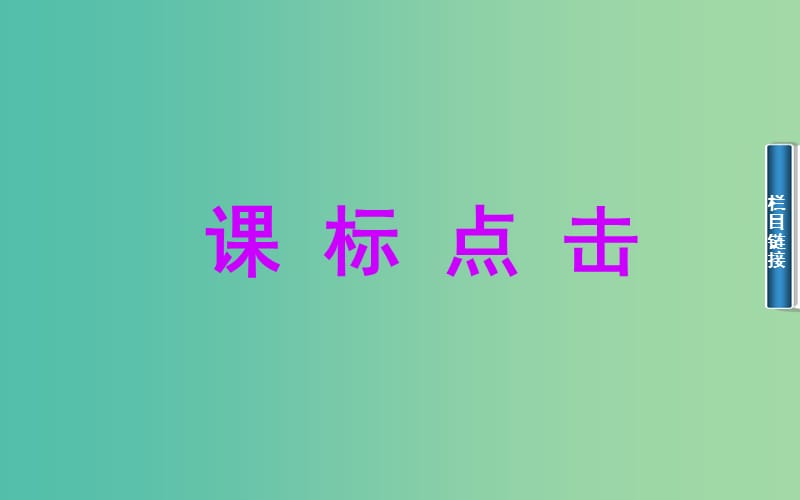 课 标 点 击

栏目链接